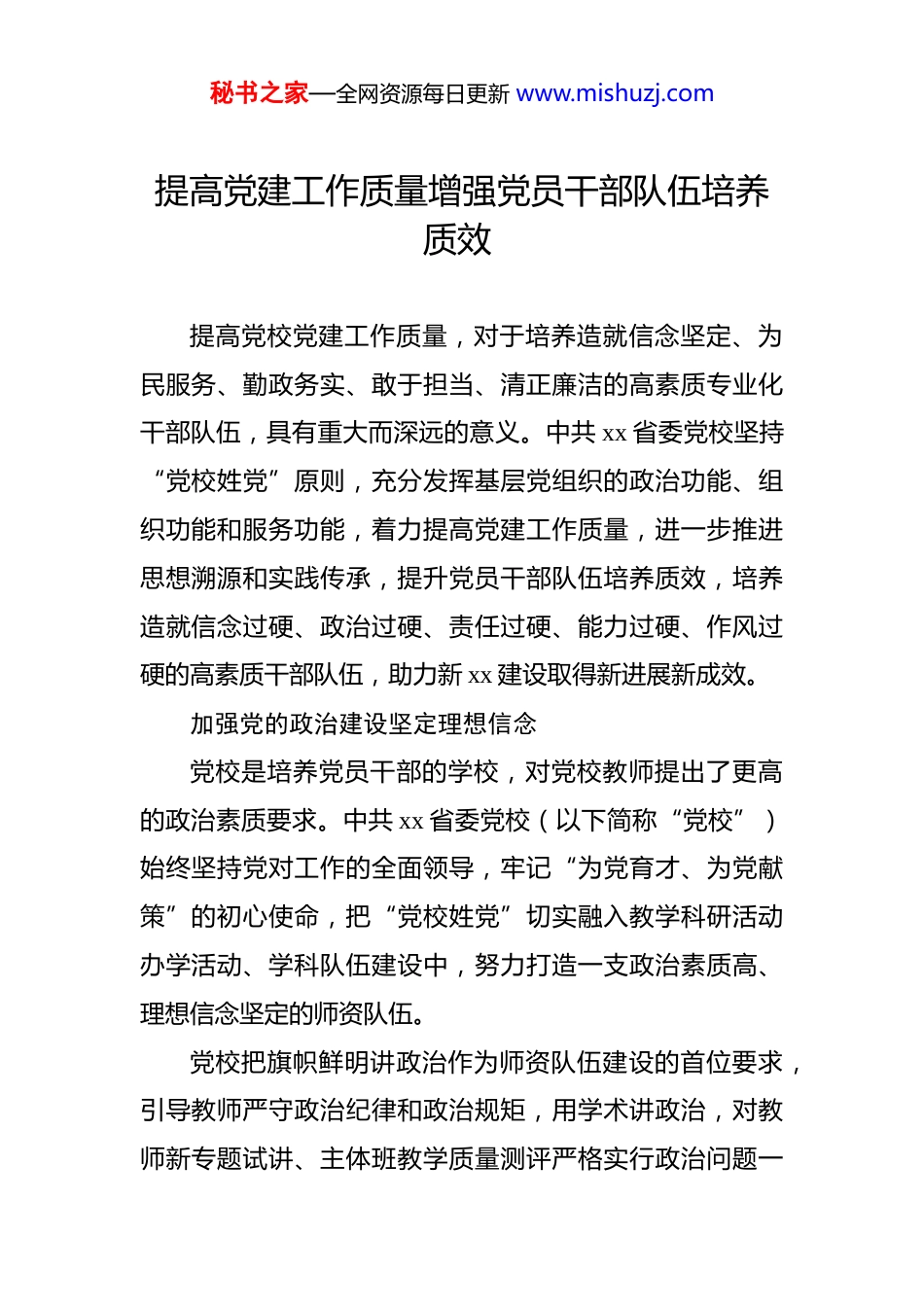 秘书之家—全网资源每日更新 www.mishuzj.com

提高党建工作质量增强党员干部队伍培养质效

提高党校党建工作质量，对于培养造就信念坚定、为民服务、勤政务实、敢于担当、清正廉洁的高素质专业化干部队伍，具有重大而深远的意义。中共 xx 省委党校坚持“党校姓党”原则，充分发挥基层党组织的政治功能、组织功能和服务功能，着力提高党建工作质量，进一步推进思想溯源和实践传承，提升党员干部队伍培养质效，培养造就信念过硬、政治过硬、责任过硬、能力过硬、作风过硬的高素质干部队伍，助力新 xx 建设取得新进展新成效。

加强党的政治建设坚定理想信念

党校是培养党员干部的学校，对党校教师提出了更高的政治素质要求。中共 xx 省委党校（以下简称“党校”）始终坚持党对工作的全面领导，牢记“为党育才、为党献策”的初心使命，把“党校姓党”切实融入教学科研活动办学活动、学科队伍建设中，努力打造一支政治素质高、理想信念坚定的师资队伍。

党校把旗帜鲜明讲政治作为师资队伍建设的首位要求，引导教师严守政治纪律和政治规矩，用学术讲政治，对教师新专题试讲、主体班教学质量测评严格实行政治问题一